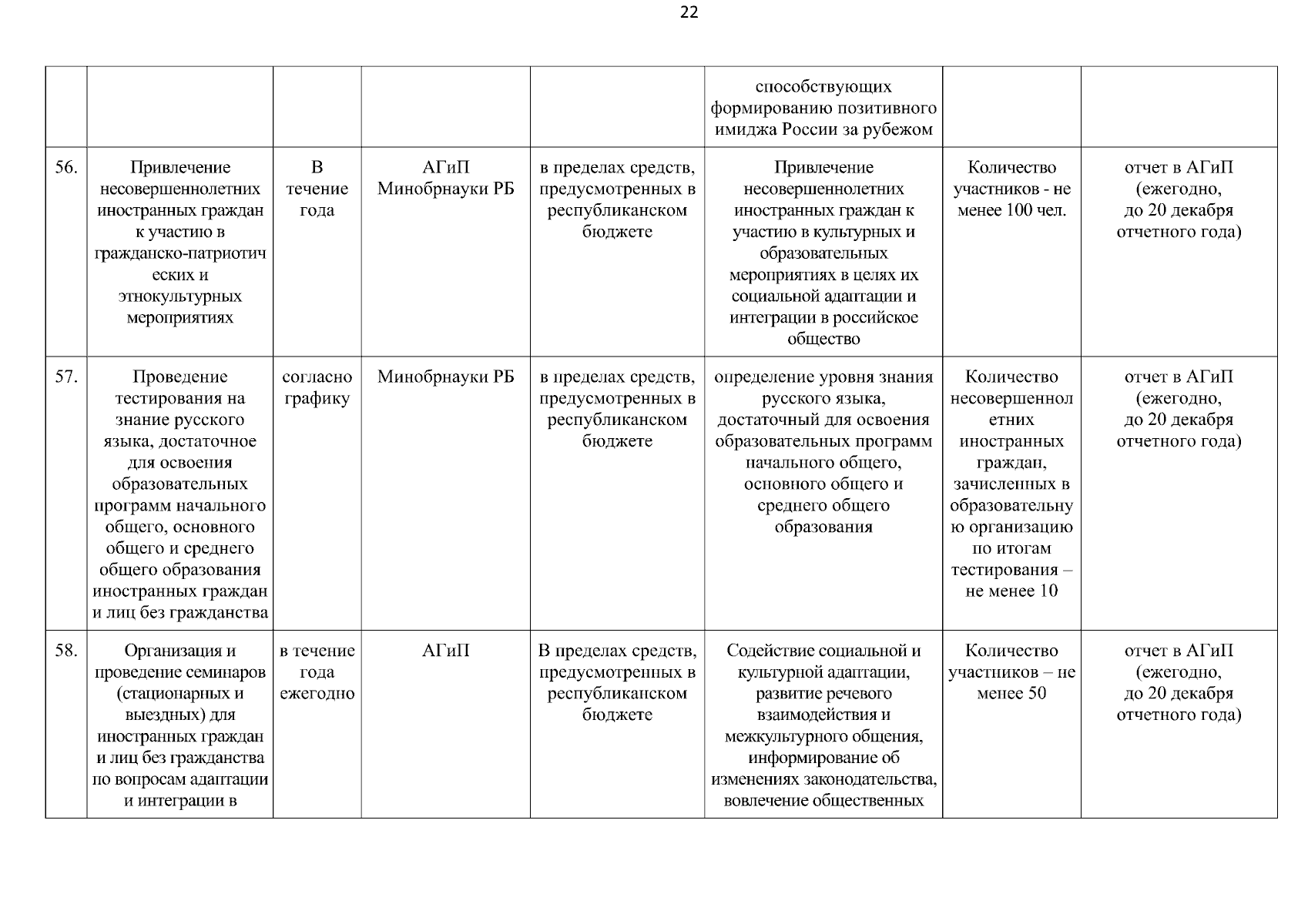 22

|  |  |  |  |  | способствующих формированию позитивного имиджа России за рубежом |  |  |
|---|---|---|---|---|---|---|---|
| 56. | Привлечение несовершеннолетних иностранных граждан к участию в гражданско-патриотических и этнокультурных мероприятиях | В течение года | АГиП Минобрнауки РБ | в пределах средств, предусмотренных в республиканском бюджете | Привлечение несовершеннолетних иностранных граждан к участию в культурных и образовательных мероприятиях в целях их социальной адаптации и интеграции в российское общество | Количество участников - не менее 100 чел. | отчет в АГиП (ежегодно, до 20 декабря отчетного года) |
| 57. | Проведение тестирования на знание русского языка, достаточное для освоения образовательных программ начального общего, основного общего и среднего общего образования иностранных граждан и лиц без гражданства | согласно графику | Минобрнауки РБ | в пределах средств, предусмотренных в республиканском бюджете | определение уровня знания русского языка, достаточный для освоения образовательных программ начального общего, основного общего и среднего общего образования | Количество несовершеннолетних иностранных граждан, зачисленных в образовательную организацию по итогам тестирования – не менее 10 | отчет в АГиП (ежегодно, до 20 декабря отчетного года) |
| 58. | Организация и проведение семинаров (стационарных и выездных) для иностранных граждан и лиц без гражданства по вопросам адаптации и интеграции в | в течение года ежегодно | АГиП | В пределах средств, предусмотренных в республиканском бюджете | Содействие социальной и культурной адаптации, развитие речевого взаимодействия и межкультурного общения, информирование об изменениях законодательства, вовлечение общественных | Количество участников – не менее 50 | отчет в АГиП (ежегодно, до 20 декабря отчетного года) |